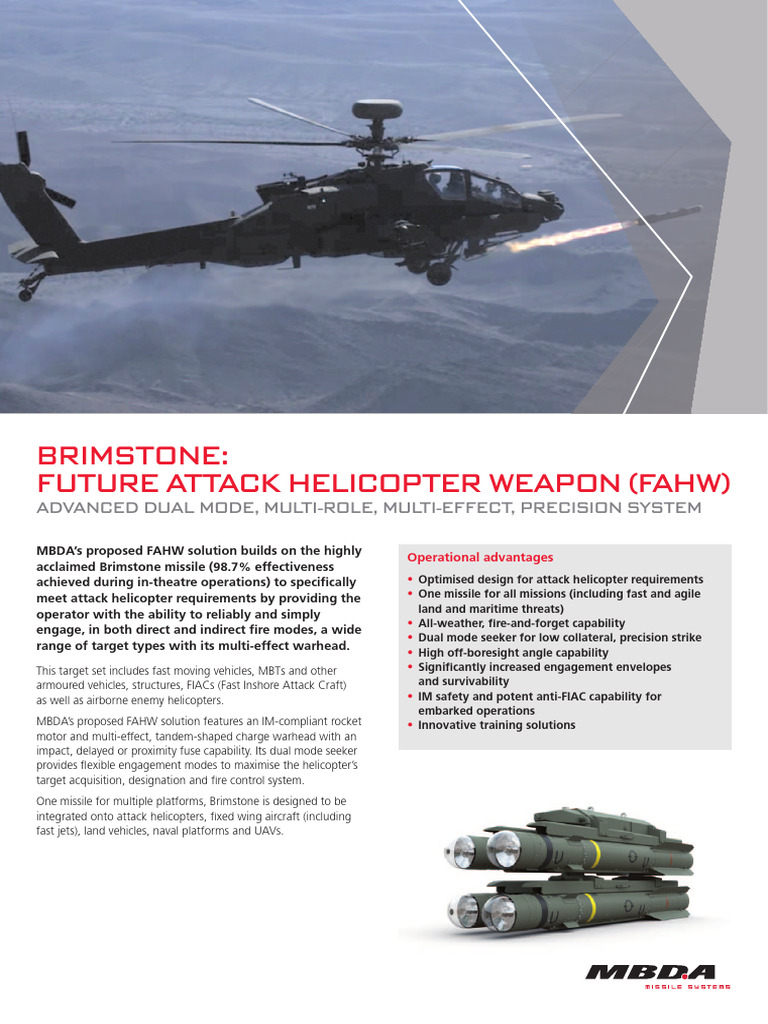 BRIMSTONE:
FUTURE ATTACK HELICOPTER WEAPON (FAHW)
ADVANCED DUAL MODE, MULTI-ROLE, MULTI-EFFECT, PRECISION SYSTEM

MBDA's proposed FAHW solution builds on the highly acclaimed Brimstone missile (98.7% effectiveness achieved during in-theatre operations) to specifically meet attack helicopter requirements by providing the operator with the ability to reliably and simply engage, in both direct and indirect fire modes, a wide range of target types with its multi-effect warhead.

This target set includes fast moving vehicles, MBTs and other armoured vehicles, structures, FIACs (Fast Inshore Attack Craft) as well as airborne enemy helicopters.

MBDA's proposed FAHW solution features an IM-compliant rocket motor and multi-effect, tandem-shaped charge warhead with an impact, delayed or proximity fuse capability. Its dual mode seeker provides flexible engagement modes to maximise the helicopter's target acquisition, designation and fire control system.

One missile for multiple platforms, Brimstone is designed to be integrated onto attack helicopters, fixed wing aircraft (including fast jets), land vehicles, naval platforms and UAVs.

Operational advantages
• Optimised design for attack helicopter requirements
• One missile for all missions (including fast and agile land and maritime threats)
• All-weather, fire-and-forget capability
• Dual mode seeker for low collateral, precision strike
• High off-boresight angle capability
• Significantly increased engagement envelopes and survivability
• IM safety and potent anti-FIAC capability for embarked operations
• Innovative training solutions

MBDA
MISSILE SYSTEMS